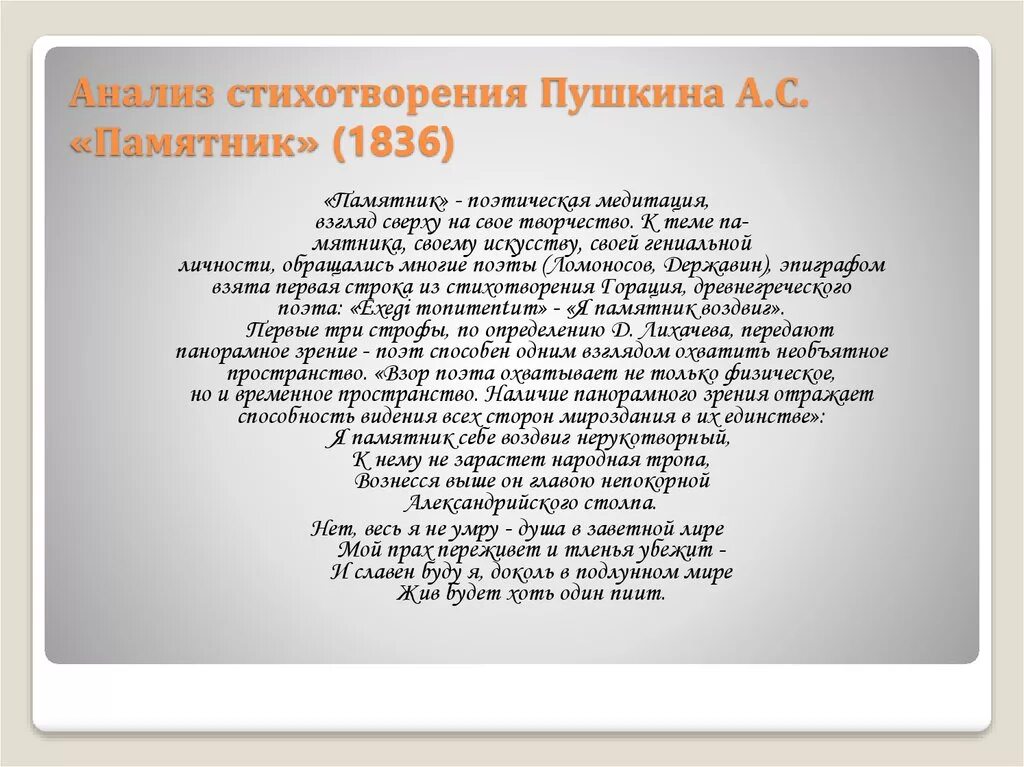 Анализ стихотворения Пушкина А.С. «Памятник» (1836)

«Памятник» - поэтическая медитация, взгляд сверху на свое творчество. К теме памятника, своему искусству, своей гениальной личности, обращались многие поэты (Ломоносов, Державин), эпиграфом взята первая строка из стихотворения Горация, древнегреческого поэта: «Exegi monumentum» - «Я памятник воздвиг». Первые три строфы, по определению Д. Лихачева, передают панорамное зрение - поэт способен одним взглядом охватить необъятное пространство. «Взор поэта охватывает не только физическое, но и временное пространство. Наличие панорамного зрения отражает способность видения всех сторон мироздания в их единстве»:
Я памятник себе воздвиг нерукотворный,
К нему не зарастет народная тропа,
Вознесся выше он главою непокорной
Александрийского столпа.

Нет, весь я не умру - душа в заветной лире
Мой прах переживет и тленья убежит -
И славен буду я, доколь в подлунном мире
Жив будет хоть один пиит.